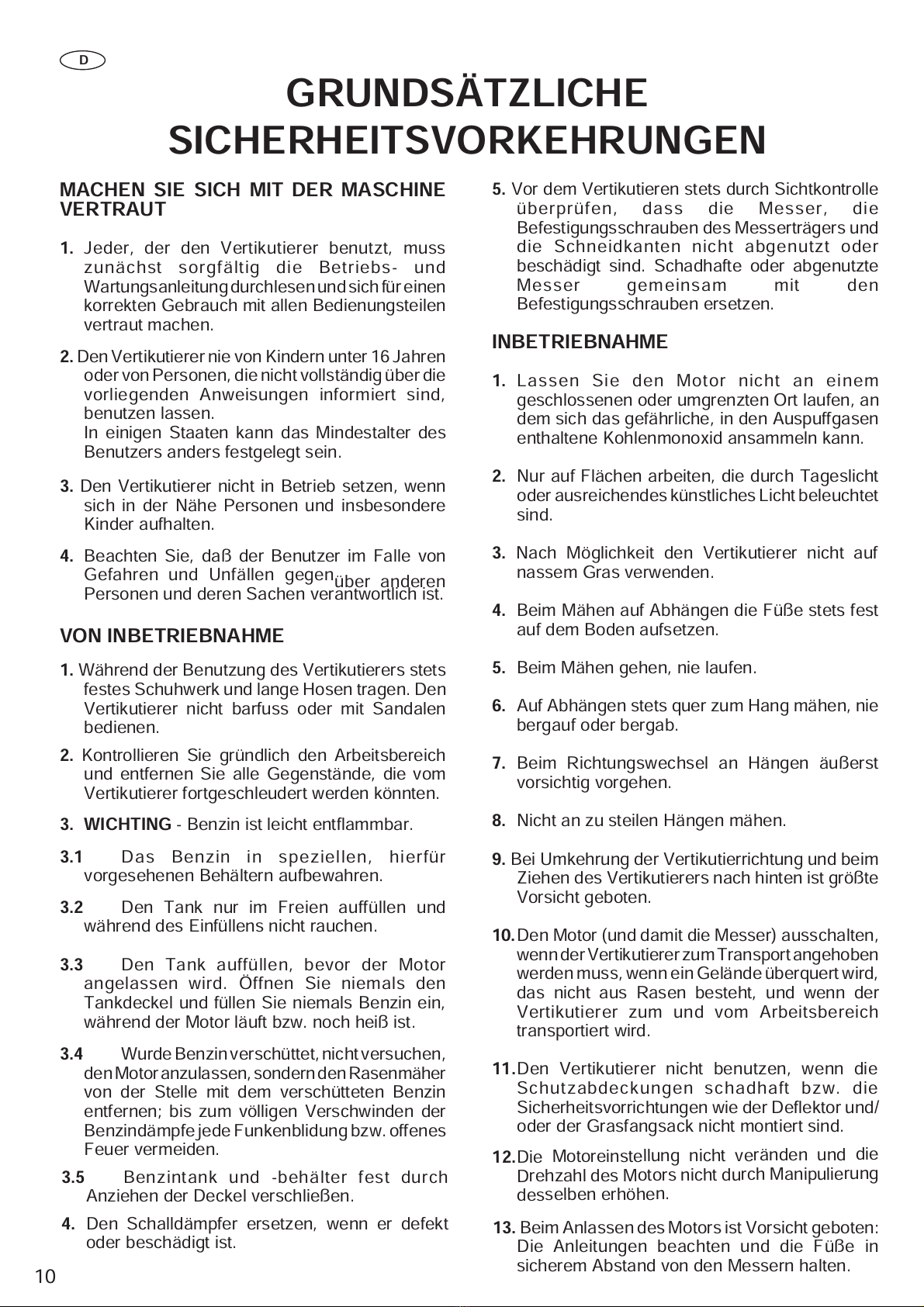 D

GRUNDSÄTZLICHE SICHERHEITSVORKEHRUNGEN

MACHEN SIE SICH MIT DER MASCHINE VERTRAUT

1. Jeder, der den Vertikutierer benutzt, muss zunächst sorgfältig die Betriebs- und Wartungsanleitung durchlesen und sich für einen korrekten Gebrauch mit allen Bedienungsteilen vertraut machen.

2. Den Vertikutierer nie von Kindern unter 16 Jahren oder von Personen, die nicht vollständig über die vorliegenden Anweisungen informiert sind, benutzen lassen.
In einigen Staaten kann das Mindestalter des Benutzers anders festgelegt sein.

3. Den Vertikutierer nicht in Betrieb setzen, wenn sich in der Nähe Personen und insbesondere Kinder aufhalten.

4. Beachten Sie, daß der Benutzer im Falle von Gefahren und Unfällen gegenüber anderen Personen und deren Sachen verantwortlich ist.

VON INBETRIEBNAHME

1. Während der Benutzung des Vertikutierers stets festes Schuhwerk und lange Hosen tragen. Den Vertikutierer nicht barfuss oder mit Sandalen bedienen.

2. Kontrollieren Sie gründlich den Arbeitsbereich und entfernen Sie alle Gegenstände, die vom Vertikutierer fortgeschleudert werden könnten.

3. WICHTING - Benzin ist leicht entflammbar.

3.1 Das Benzin in speziellen, hierfür vorgesehenen Behältern aufbewahren.

3.2 Den Tank nur im Freien auffüllen und während des Einfüllens nicht rauchen.

3.3 Den Tank auffüllen, bevor der Motor angelassen wird. Öffnen Sie niemals den Tankdeckel und füllen Sie niemals Benzin ein, während der Motor läuft bzw. noch heiß ist.

3.4 Wurde Benzin verschüttet, nicht versuchen, den Motor anzulassen, sondern den Rasenmäher von der Stelle mit dem verschütteten Benzin entfernen; bis zum völligen Verschwinden der Benzindämpfe jede Funkenblidung bzw. offenes Feuer vermeiden.

3.5 Benzintank und -behälter fest durch Anziehen der Deckel verschließen.

4. Den Schalldämpfer ersetzen, wenn er defekt oder beschädigt ist.

5. Vor dem Vertikutieren stets durch Sichtkontrolle überprüfen, dass die Messer, die Befestigungsschrauben des Messerträgers und die Schneidkanten nicht abgenutzt oder beschädigt sind. Schadhafte oder abgenutzte Messer gemeinsam mit den Befestigungsschrauben ersetzen.

INBETRIEBNAHME

1. Lassen Sie den Motor nicht an einem geschlossenen oder umgrenzten Ort laufen, an dem sich das gefährliche, in den Auspuffgasen enthaltene Kohlenmonoxid ansammeln kann.

2. Nur auf Flächen arbeiten, die durch Tageslicht oder ausreichendes künstliches Licht beleuchtet sind.

3. Nach Möglichkeit den Vertikutierer nicht auf nassem Gras verwenden.

4. Beim Mähen auf Abhängen die Füße stets fest auf dem Boden aufsetzen.

5. Beim Mähen gehen, nie laufen.

6. Auf Abhängen stets quer zum Hang mähen, nie bergauf oder bergab.

7. Beim Richtungswechsel an Hängen äußerst vorsichtig vorgehen.

8. Nicht an zu steilen Hängen mähen.

9. Bei Umkehrung der Vertikutierrichtung und beim Ziehen des Vertikutierers nach hinten ist größte Vorsicht geboten.

10. Den Motor (und damit die Messer) ausschalten, wenn der Vertikutierer zum Transport angehoben werden muss, wenn ein Gelände überquert wird, das nicht aus Rasen besteht, und wenn der Vertikutierer zum und vom Arbeitsbereich transportiert wird.

11. Den Vertikutierer nicht benutzen, wenn die Schutzabdeckungen schadhaft bzw. die Sicherheitsvorrichtungen wie der Deflektor und/oder der Grasfangsack nicht montiert sind.

12. Die Motoreinstellung nicht veränden und die Drehzahl des Motors nicht durch Manipulierung desselben erhöhen.

13. Beim Anlassen des Motors ist Vorsicht geboten: Die Anleitungen beachten und die Füße in sicherem Abstand von den Messern halten.

10